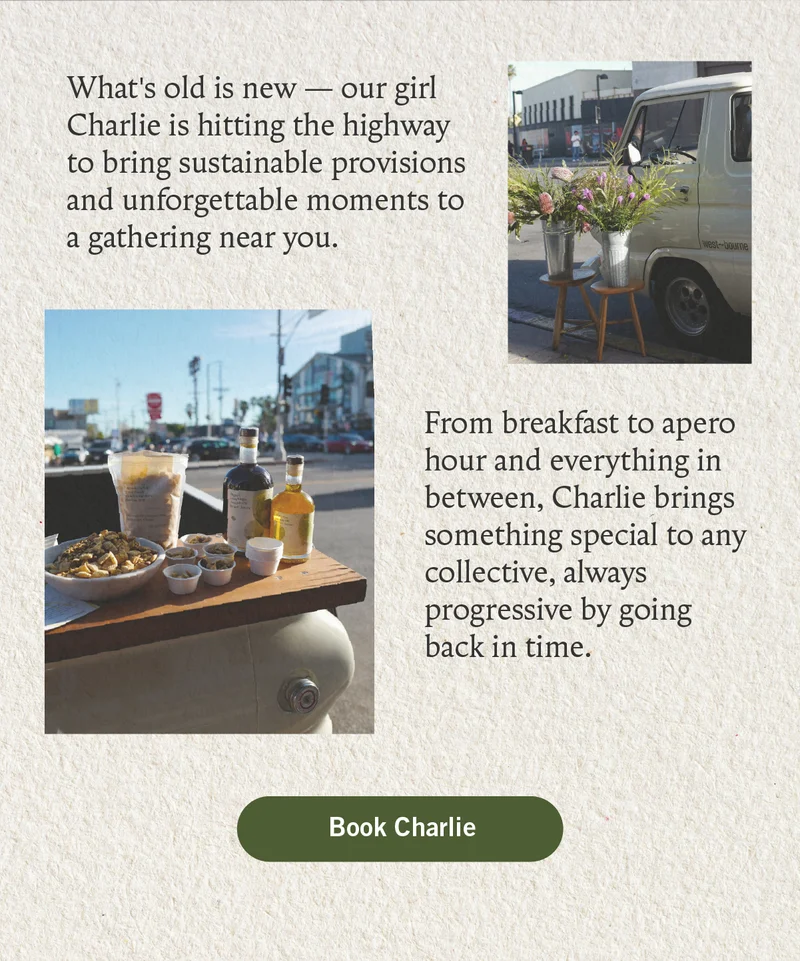 What's old is new — our girl Charlie is hitting the highway to bring sustainable provisions and unforgettable moments to a gathering near you.

west~bourne

From breakfast to apero hour and everything in between, Charlie brings something special to any collective, always progressive by going back in time.

Book Charlie